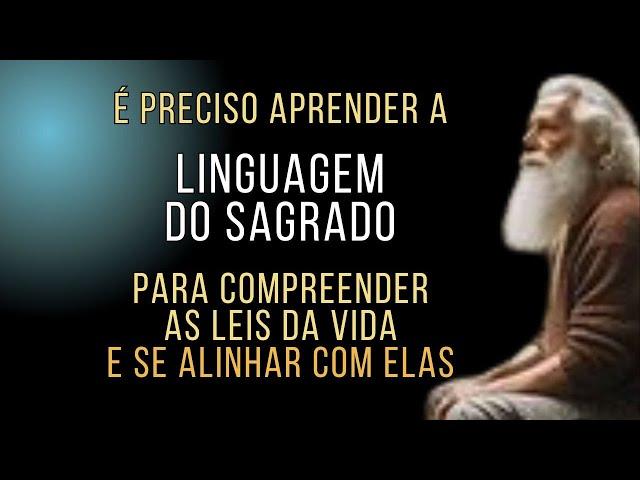 É PRECISO APRENDER A

LINGUAGEM DO SAGRADO

PARA COMPREENDER AS LEIS DA VIDA E SE ALINHAR COM ELAS